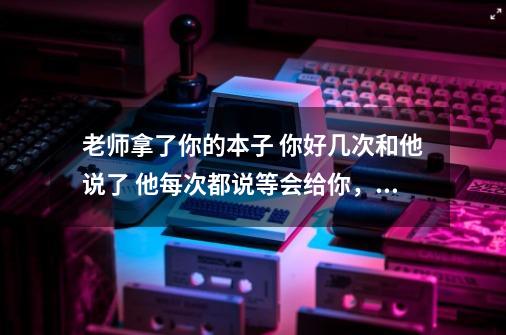 老师拿了你的本子 你好几次和他说了 他每次都说等会给你，...